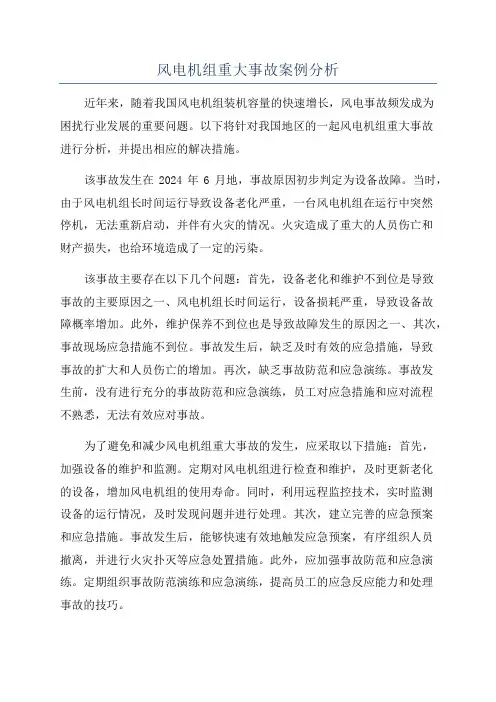 风电机组重大事故案例分析

近年来，随着我国风电机组装机容量的快速增长，风电事故频发成为困扰行业发展的重要问题。以下将针对我国地区的一起风电机组重大事故进行分析，并提出相应的解决措施。

该事故发生在 2024 年 6 月地，事故原因初步判定为设备故障。当时，由于风电机组长时间运行导致设备老化严重，一台风电机组在运行中突然停机，无法重新启动，并伴有火灾的情况。火灾造成了重大的人员伤亡和财产损失，也给环境造成了一定的污染。

该事故主要存在以下几个问题：首先，设备老化和维护不到位是导致事故的主要原因之一、风电机组长时间运行，设备损耗严重，导致设备故障概率增加。此外，维护保养不到位也是导致故障发生的原因之一、其次，事故现场应急措施不到位。事故发生后，缺乏及时有效的应急措施，导致事故的扩大和人员伤亡的增加。再次，缺乏事故防范和应急演练。事故发生前，没有进行充分的事故防范和应急演练，员工对应急措施和应对流程不熟悉，无法有效应对事故。

为了避免和减少风电机组重大事故的发生，应采取以下措施：首先，加强设备的维护和监测。定期对风电机组进行检查和维护，及时更新老化的设备，增加风电机组的使用寿命。同时，利用远程监控技术，实时监测设备的运行情况，及时发现问题并进行处理。其次，建立完善的应急预案和应急措施。事故发生后，能够快速有效地触发应急预案，有序组织人员撤离，并进行火灾扑灭等应急处置措施。此外，应加强事故防范和应急演练。定期组织事故防范演练和应急演练，提高员工的应急反应能力和处理事故的技巧。